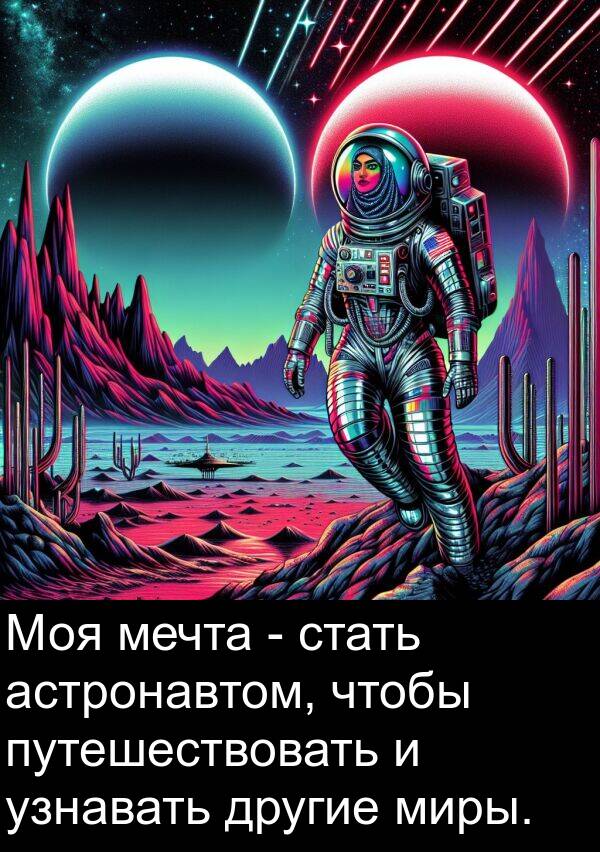 Моя мечта - стать астронавтом, чтобы путешествовать и узнавать другие миры.